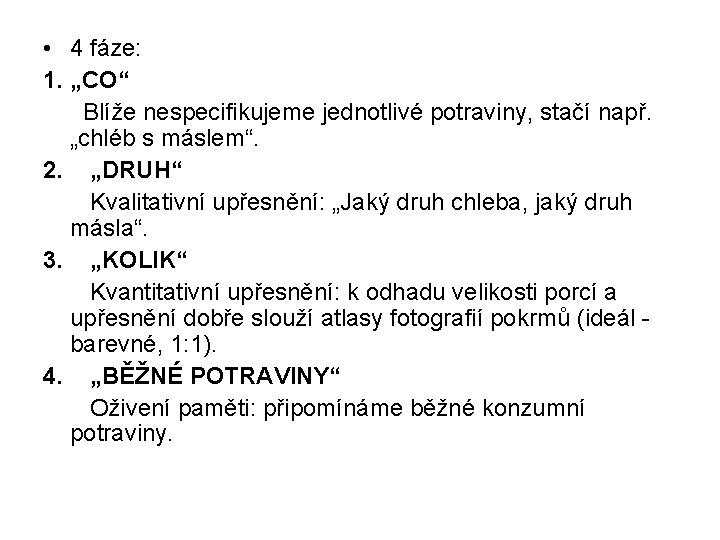 • 4 fáze:

1. „CO“

Blíže nespecifikujeme jednotlivé potraviny, stačí např. „chléb s máslem“.

2. „DRUH“

Kvalitativní upřesnění: „Jaký druh chleba, jaký druh másla“.

3. „KOLIK“

Kvantitativní upřesnění: k odhadu velikosti porcí a upřesnění dobře slouží atlasy fotografií pokrmů (ideál - barevné, 1:1).

4. „BĚŽNÉ POTRAVINY“

Oživení paměti: připomínáme běžné konzumní potraviny.